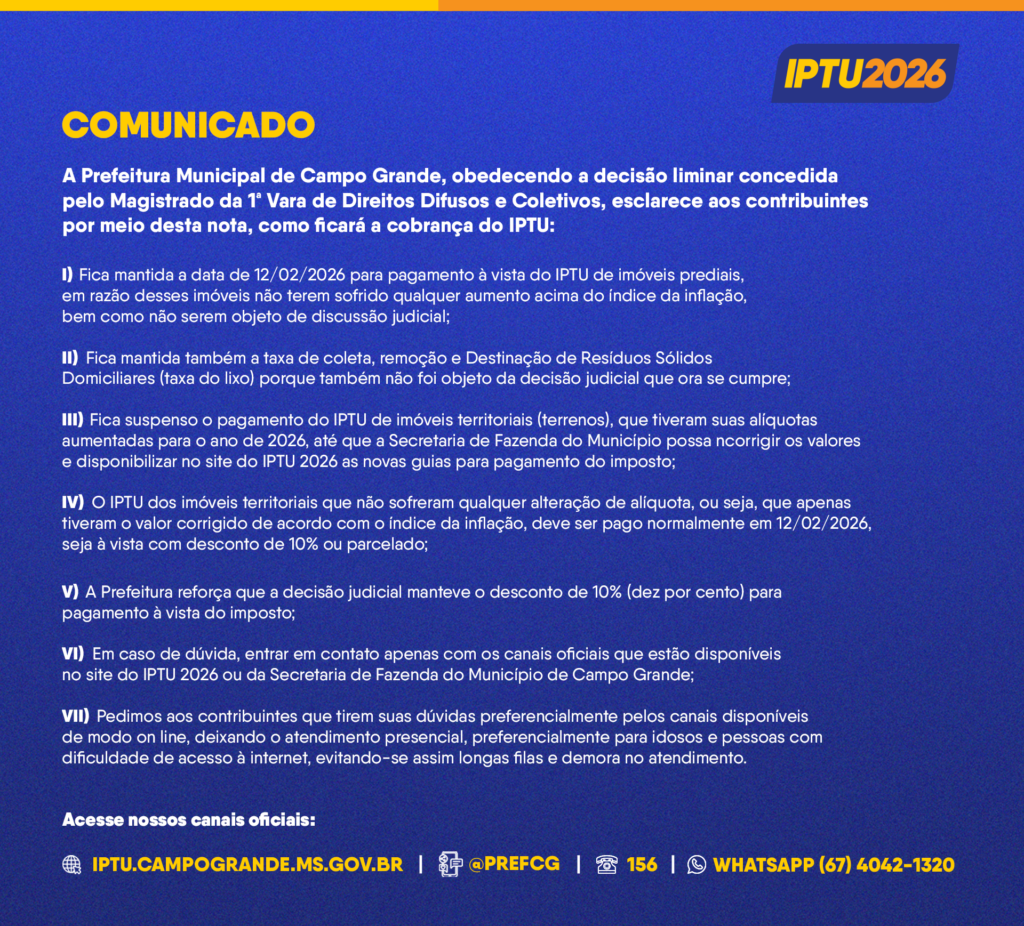 IPTU2026

COMUNICADO

A Prefeitura Municipal de Campo Grande, obedecendo a decisão liminar concedida pelo Magistrado da 1ª Vara de Direitos Difusos e Coletivos, esclarece aos contribuintes por meio desta nota, como ficará a cobrança do IPTU:

I) Fica mantida a data de 12/02/2026 para pagamento à vista do IPTU de imóveis prediais, em razão desses imóveis não terem sofrido qualquer aumento acima do índice da inflação, bem como não serem objeto de discussão judicial;

II) Fica mantida também a taxa de coleta, remoção e Destinação de Resíduos Sólidos Domiciliares (taxa do lixo) porque também não foi objeto da decisão judicial que ora se cumpre;

III) Fica suspenso o pagamento do IPTU de imóveis territoriais (terrenos), que tiveram suas alíquotas aumentadas para o ano de 2026, até que a Secretaria de Fazenda do Município possa ncorrigir os valores e disponibilizar no site do IPTU 2026 as novas guias para pagamento do imposto;

IV) O IPTU dos imóveis territoriais que não sofreram qualquer alteração de alíquota, ou seja, que apenas tiveram o valor corrigido de acordo com o índice da inflação, deve ser pago normalmente em 12/02/2026, seja à vista com desconto de 10% ou parcelado;

V) A Prefeitura reforça que a decisão judicial manteve o desconto de 10% (dez por cento) para pagamento à vista do imposto;

VI) Em caso de dúvida, entrar em contato apenas com os canais oficiais que estão disponíveis no site do IPTU 2026 ou da Secretaria de Fazenda do Município de Campo Grande;

VII) Pedimos aos contribuintes que tirem suas dúvidas preferencialmente pelos canais disponíveis de modo on line, deixando o atendimento presencial, preferencialmente para idosos e pessoas com dificuldade de acesso à internet, evitando-se assim longas filas e demora no atendimento.

Acesse nossos canais oficiais:

IPTU.CAMPOGRANDE.MS.GOV.BR | @PREFCG | 156 | WHATSAPP (67) 4042-1320